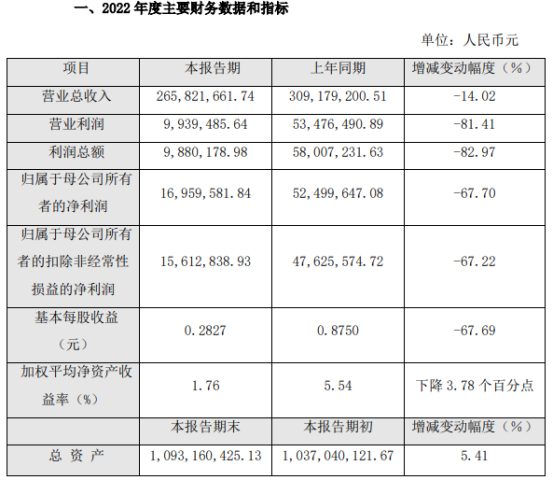 一、2022年度主要财务数据和指标

单位：人民币元

| 项目 | 本报告期 | 上年同期 | 增减变动幅度（%） |
|---|---|---|---|
| 营业总收入 | 265,821,661.74 | 309,179,200.51 | -14.02 |
| 营业利润 | 9,939,485.64 | 53,476,490.89 | -81.41 |
| 利润总额 | 9,880,178.98 | 58,007,231.63 | -82.97 |
| 归属于母公司所有者的净利润 | 16,959,581.84 | 52,499,647.08 | -67.70 |
| 归属于母公司所有者的扣除非经常性损益的净利润 | 15,612,838.93 | 47,625,574.72 | -67.22 |
| 基本每股收益（元） | 0.2827 | 0.8750 | -67.69 |
| 加权平均净资产收益率（%） | 1.76 | 5.54 | 下降3.78个百分点 |
|  | 本报告期末 | 本报告期初 | 增减变动幅度（%） |
| 总 资 产 | 1,093,160,425.13 | 1,037,040,121.67 | 5.41 |